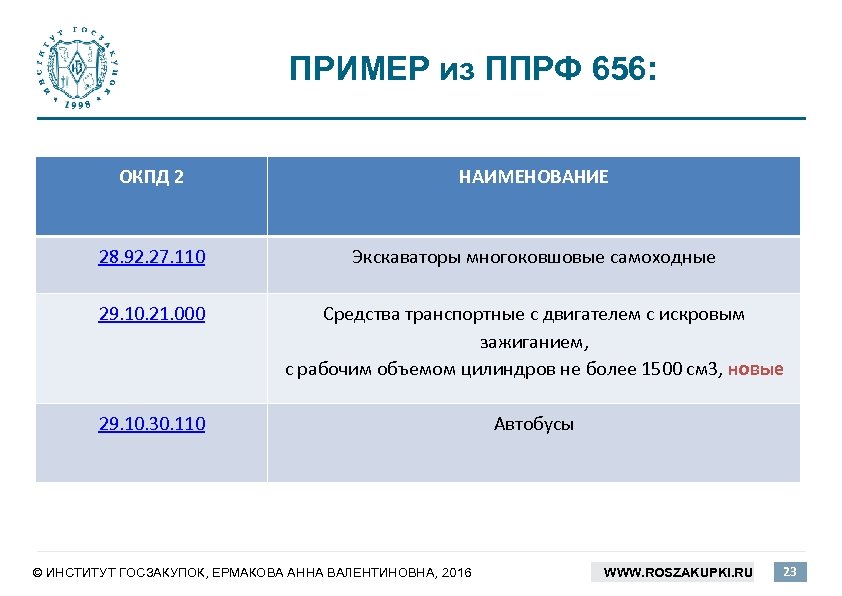 ИНСТИТУТ ГОСЗАКУПОК 1998

ПРИМЕР из ППРФ 656:

| ОКПД 2 | НАИМЕНОВАНИЕ |
|---|---|
| 28.92.27.110 | Экскаваторы многоковшовые самоходные |
| 29.10.21.000 | Средства транспортные с двигателем с искровым зажиганием, с рабочим объемом цилиндров не более 1500 см3, новые |
| 29.10.30.110 | Автобусы |

© ИНСТИТУТ ГОСЗАКУПОК, ЕРМАКОВА АННА ВАЛЕНТИНОВНА, 2016

WWW.ROSZAKUPKI.RU

23